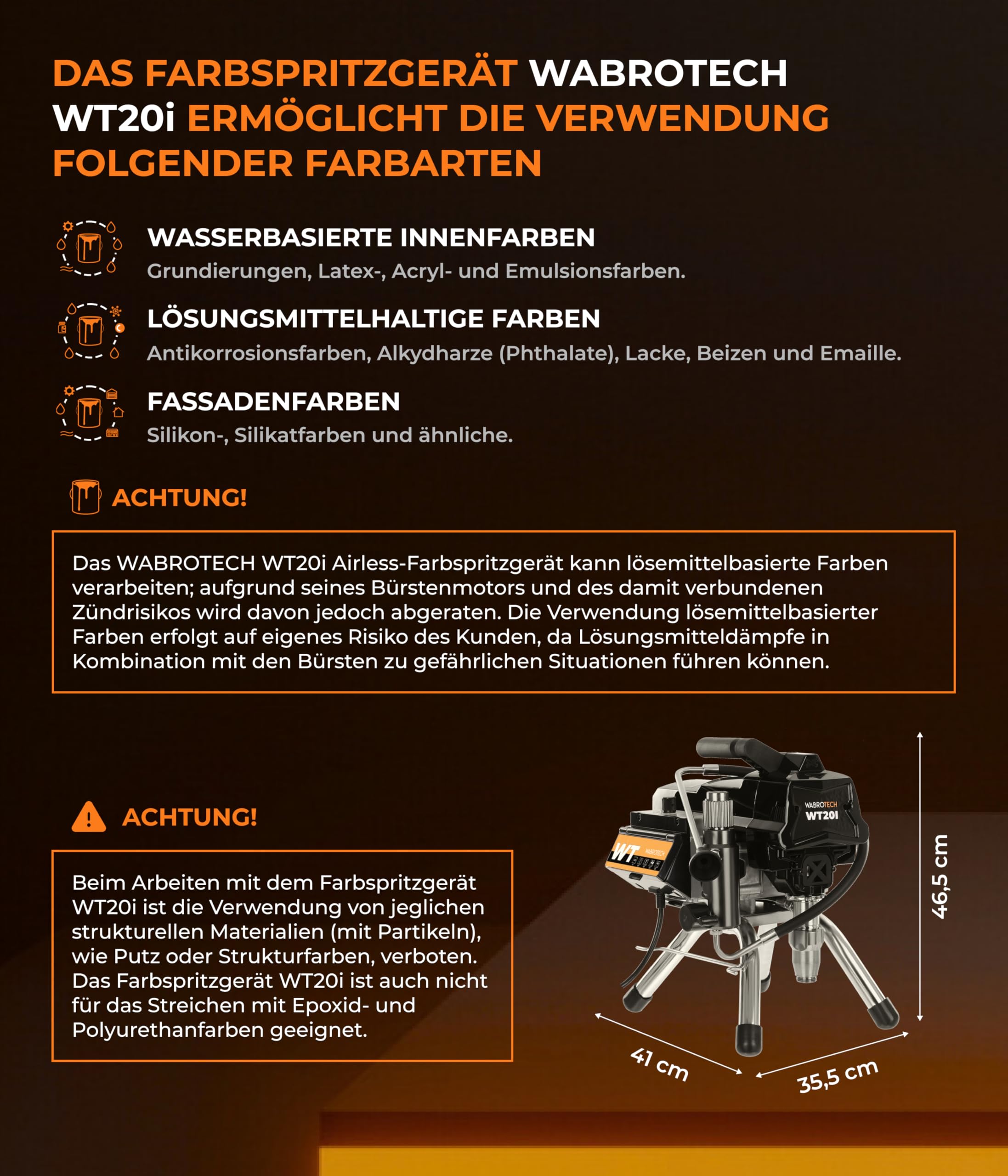 DAS FARBSPRITZGERÄT WABROTECH WT20i ERMÖGLICHT DIE VERWENDUNG FOLGENDER FARBARTEN

WASSERBASIERTE INNENFARBEN
Grundierungen, Latex-, Acryl- und Emulsionsfarben.

LÖSUNGSMITTELHALTIGE FARBEN
Antikorrosionsfarben, Alkydharze (Phthalate), Lacke, Beizen und Emaille.

FASSADENFARBEN
Silikon-, Silikatfarben und ähnliche.

ACHTUNG!

Das WABROTECH WT20i Airless-Farbspritzgerät kann lösemittelbasierte Farben verarbeiten; aufgrund seines Bürstenmotors und des damit verbundenen Zündrisikos wird davon jedoch abgeraten. Die Verwendung lösemittelbasierter Farben erfolgt auf eigenes Risiko des Kunden, da Lösungsmitteldämpfe in Kombination mit den Bürsten zu gefährlichen Situationen führen können.

ACHTUNG!

Beim Arbeiten mit dem Farbspritzgerät WT20i ist die Verwendung von jeglichen strukturellen Materialien (mit Partikeln), wie Putz oder Strukturfarben, verboten. Das Farbspritzgerät WT20i ist auch nicht für das Streichen mit Epoxid- und Polyurethanfarben geeignet.

WABROTECH
WT20I
WT WABROTECH

46,5 cm
41 cm
35,5 cm